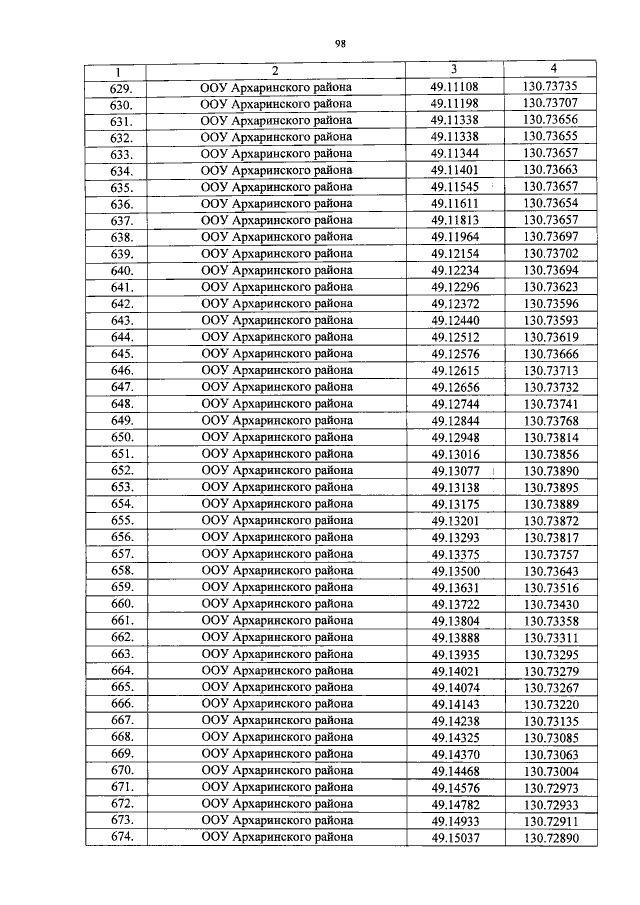 98

| 1 | 2 | 3 | 4 |
|---|---|---|---|
| 629. | ООУ Архаринского района | 49.11108 | 130.73735 |
| 630. | ООУ Архаринского района | 49.11198 | 130.73707 |
| 631. | ООУ Архаринского района | 49.11338 | 130.73656 |
| 632. | ООУ Архаринского района | 49.11338 | 130.73655 |
| 633. | ООУ Архаринского района | 49.11344 | 130.73657 |
| 634. | ООУ Архаринского района | 49.11401 | 130.73663 |
| 635. | ООУ Архаринского района | 49.11545 | 130.73657 |
| 636. | ООУ Архаринского района | 49.11611 | 130.73654 |
| 637. | ООУ Архаринского района | 49.11813 | 130.73657 |
| 638. | ООУ Архаринского района | 49.11964 | 130.73697 |
| 639. | ООУ Архаринского района | 49.12154 | 130.73702 |
| 640. | ООУ Архаринского района | 49.12234 | 130.73694 |
| 641. | ООУ Архаринского района | 49.12296 | 130.73623 |
| 642. | ООУ Архаринского района | 49.12372 | 130.73596 |
| 643. | ООУ Архаринского района | 49.12440 | 130.73593 |
| 644. | ООУ Архаринского района | 49.12512 | 130.73619 |
| 645. | ООУ Архаринского района | 49.12576 | 130.73666 |
| 646. | ООУ Архаринского района | 49.12615 | 130.73713 |
| 647. | ООУ Архаринского района | 49.12656 | 130.73732 |
| 648. | ООУ Архаринского района | 49.12744 | 130.73741 |
| 649. | ООУ Архаринского района | 49.12844 | 130.73768 |
| 650. | ООУ Архаринского района | 49.12948 | 130.73814 |
| 651. | ООУ Архаринского района | 49.13016 | 130.73856 |
| 652. | ООУ Архаринского района | 49.13077 | 130.73890 |
| 653. | ООУ Архаринского района | 49.13138 | 130.73895 |
| 654. | ООУ Архаринского района | 49.13175 | 130.73889 |
| 655. | ООУ Архаринского района | 49.13201 | 130.73872 |
| 656. | ООУ Архаринского района | 49.13293 | 130.73817 |
| 657. | ООУ Архаринского района | 49.13375 | 130.73757 |
| 658. | ООУ Архаринского района | 49.13500 | 130.73643 |
| 659. | ООУ Архаринского района | 49.13631 | 130.73516 |
| 660. | ООУ Архаринского района | 49.13722 | 130.73430 |
| 661. | ООУ Архаринского района | 49.13804 | 130.73358 |
| 662. | ООУ Архаринского района | 49.13888 | 130.73311 |
| 663. | ООУ Архаринского района | 49.13935 | 130.73295 |
| 664. | ООУ Архаринского района | 49.14021 | 130.73279 |
| 665. | ООУ Архаринского района | 49.14074 | 130.73267 |
| 666. | ООУ Архаринского района | 49.14143 | 130.73220 |
| 667. | ООУ Архаринского района | 49.14238 | 130.73135 |
| 668. | ООУ Архаринского района | 49.14325 | 130.73085 |
| 669. | ООУ Архаринского района | 49.14370 | 130.73063 |
| 670. | ООУ Архаринского района | 49.14468 | 130.73004 |
| 671. | ООУ Архаринского района | 49.14576 | 130.72973 |
| 672. | ООУ Архаринского района | 49.14782 | 130.72933 |
| 673. | ООУ Архаринского района | 49.14933 | 130.72911 |
| 674. | ООУ Архаринского района | 49.15037 | 130.72890 |